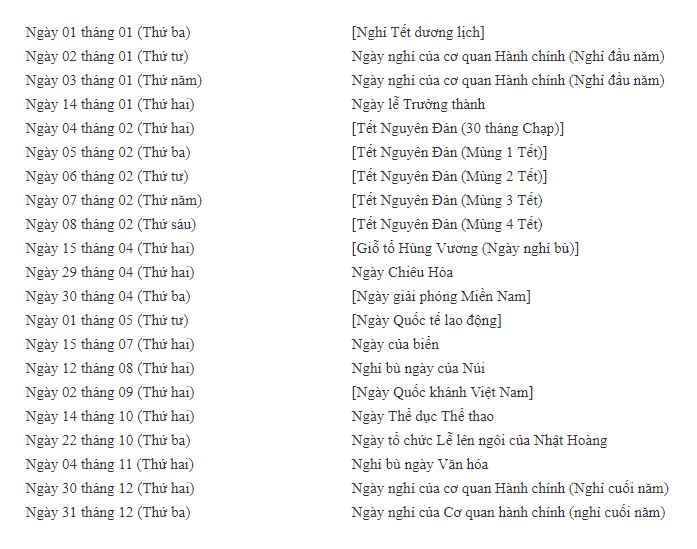 | | |
|---|---|
| Ngày 01 tháng 01 (Thứ ba) | [Nghỉ Tết dương lịch] |
| Ngày 02 tháng 01 (Thứ tư) | Ngày nghỉ của cơ quan Hành chính (Nghỉ đầu năm) |
| Ngày 03 tháng 01 (Thứ năm) | Ngày nghỉ của cơ quan Hành chính (Nghỉ đầu năm) |
| Ngày 14 tháng 01 (Thứ hai) | Ngày lễ Trưởng thành |
| Ngày 04 tháng 02 (Thứ hai) | [Tết Nguyên Đán (30 tháng Chạp)] |
| Ngày 05 tháng 02 (Thứ ba) | [Tết Nguyên Đán (Mùng 1 Tết)] |
| Ngày 06 tháng 02 (Thứ tư) | [Tết Nguyên Đán (Mùng 2 Tết)] |
| Ngày 07 tháng 02 (Thứ năm) | [Tết Nguyên Đán (Mùng 3 Tết) |
| Ngày 08 tháng 02 (Thứ sáu) | [Tết Nguyên Đán (Mùng 4 Tết) |
| Ngày 15 tháng 04 (Thứ hai) | [Giỗ tổ Hùng Vương (Ngày nghỉ bù)] |
| Ngày 29 tháng 04 (Thứ hai) | Ngày Chiêu Hòa |
| Ngày 30 tháng 04 (Thứ ba) | [Ngày giải phóng Miền Nam] |
| Ngày 01 tháng 05 (Thứ tư) | [Ngày Quốc tế lao động] |
| Ngày 15 tháng 07 (Thứ hai) | Ngày của biển |
| Ngày 12 tháng 08 (Thứ hai) | Nghỉ bù ngày của Núi |
| Ngày 02 tháng 09 (Thứ hai) | [Ngày Quốc khánh Việt Nam] |
| Ngày 14 tháng 10 (Thứ hai) | Ngày Thể dục Thể thao |
| Ngày 22 tháng 10 (Thứ ba) | Ngày tổ chức Lễ lên ngôi của Nhật Hoàng |
| Ngày 04 tháng 11 (Thứ hai) | Nghỉ bù ngày Văn hóa |
| Ngày 30 tháng 12 (Thứ hai) | Ngày nghỉ của cơ quan Hành chính (Nghỉ cuối năm) |
| Ngày 31 tháng 12 (Thứ ba) | Ngày nghỉ của Cơ quan hành chính (nghỉ cuối năm) |